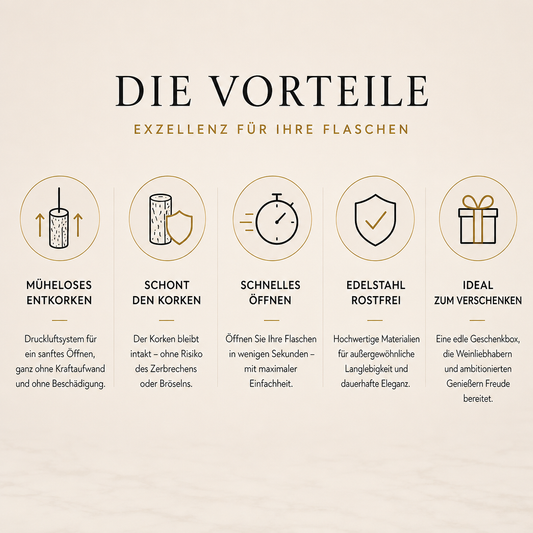 DIE VORTEILE

EXZELLENZ FÜR IHRE FLASCHEN

MÜHELOSES ENTKORKEN

Druckluftsystem für ein sanftes Öffnen, ganz ohne Kraftaufwand und ohne Beschädigung.

SCHONT DEN KORKEN

Der Korken bleibt intakt – ohne Risiko des Zerbrechens oder Bröselns.

SCHNELLES ÖFFNEN

Öffnen Sie Ihre Flaschen in wenigen Sekunden – mit maximaler Einfachheit.

EDELSTAHL ROSTFREI

Hochwertige Materialien für außergewöhnliche Langlebigkeit und dauerhafte Eleganz.

IDEAL ZUM VERSCHENKEN

Eine edle Geschenkbox, die Weinliebhabern und ambitionierten Genießern Freude bereitet.